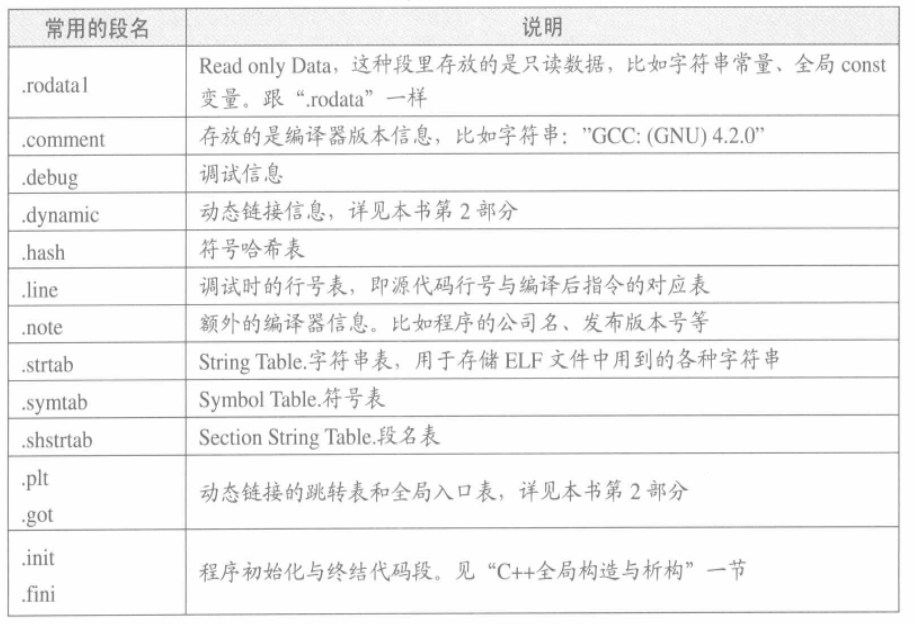 | 常用的段名 | 说明 |
|---|---|
| .rodata1 | Read only Data，这种段里存放的是只读数据，比如字符串常量、全局 const 变量。跟“.rodata”一样 |
| .comment | 存放的是编译器版本信息，比如字符串："GCC: (GNU) 4.2.0" |
| .debug | 调试信息 |
| .dynamic | 动态链接信息，详见本书第 2 部分 |
| .hash | 符号哈希表 |
| .line | 调试时的行号表，即源代码行号与编译后指令的对应表 |
| .note | 额外的编译器信息。比如程序的公司名、发布版本号等 |
| .strtab | String Table.字符串表，用于存储 ELF 文件中用到的各种字符串 |
| .symtab | Symbol Table.符号表 |
| .shstrtab | Section String Table.段名表 |
| .plt .got | 动态链接的跳转表和全局入口表，详见本书第 2 部分 |
| .init .fini | 程序初始化与终结代码段。见“C++全局构造与析构”一节 |